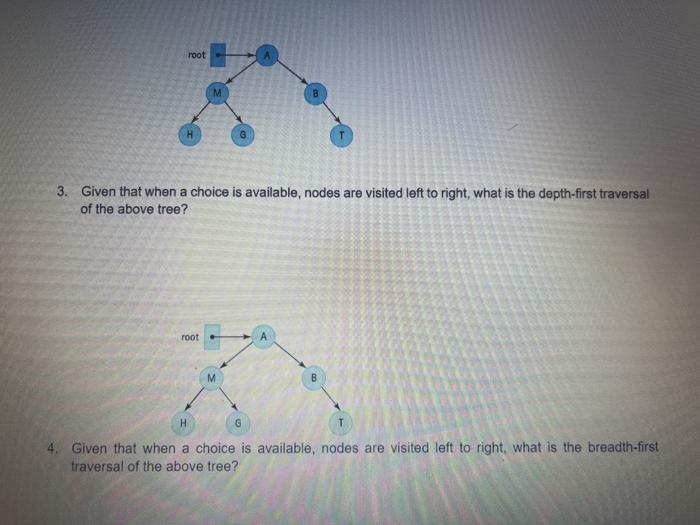 root
A
M
B
H
G
T

3. Given that when a choice is available, nodes are visited left to right, what is the depth-first traversal of the above tree?

root
A
M
B
H
G
T

4. Given that when a choice is available, nodes are visited left to right, what is the breadth-first traversal of the above tree?